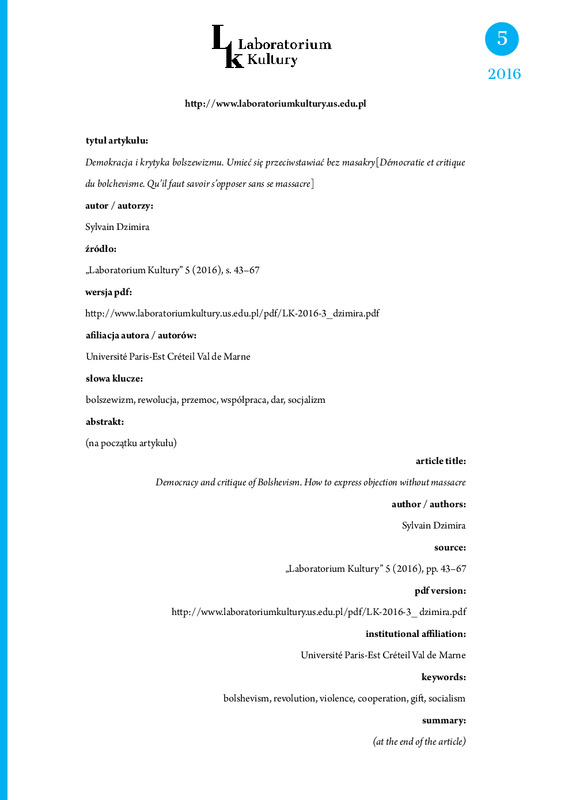 LK Laboratorium Kultury

5
2016

http://www.laboratoriumkultury.us.edu.pl

tytuł artykułu:

Demokracja i krytyka bolszewizmu. Umieć się przeciwstawiać bez masakry [Démocratie et critique du bolchevisme. Qu'il faut savoir s'opposer sans se massacre]

autor / autorzy:

Sylvain Dzimira

źródło:

„Laboratorium Kultury" 5 (2016), s. 43–67

wersja pdf:

http://www.laboratoriumkultury.us.edu.pl/pdf/LK-2016-3_dzimira.pdf

afiliacja autora / autorów:

Université Paris-Est Créteil Val de Marne

słowa klucze:

bolszewizm, rewolucja, przemoc, współpraca, dar, socjalizm

abstrakt:

(na początku artykułu)

article title:

Democracy and critique of Bolshevism. How to express objection without massacre

author / authors:

Sylvain Dzimira

source:

„Laboratorium Kultury" 5 (2016), pp. 43–67

pdf version:

http://www.laboratoriumkultury.us.edu.pl/pdf/LK-2016-3_ dzimira.pdf

institutional affiliation:

Université Paris-Est Créteil Val de Marne

keywords:

bolshevism, revolution, violence, cooperation, gift, socialism

summary:

(at the end of the article)